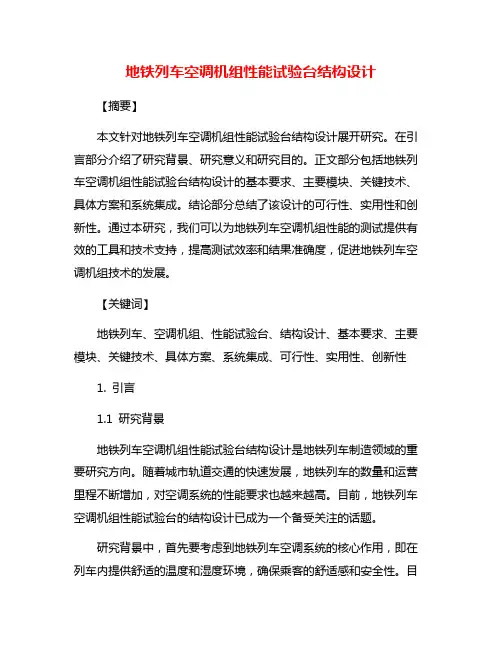 地铁列车空调机组性能试验台结构设计

【摘要】

本文针对地铁列车空调机组性能试验台结构设计展开研究。在引言部分介绍了研究背景、研究意义和研究目的。正文部分包括地铁列车空调机组性能试验台结构设计的基本要求、主要模块、关键技术、具体方案和系统集成。结论部分总结了该设计的可行性、实用性和创新性。通过本研究，我们可以为地铁列车空调机组性能的测试提供有效的工具和技术支持，提高测试效率和结果准确度，促进地铁列车空调机组技术的发展。

【关键词】

地铁列车、空调机组、性能试验台、结构设计、基本要求、主要模块、关键技术、具体方案、系统集成、可行性、实用性、创新性

1. 引言

1.1 研究背景

地铁列车空调机组性能试验台结构设计是地铁列车制造领域的重要研究方向。随着城市轨道交通的快速发展，地铁列车的数量和运营里程不断增加，对空调系统的性能要求也越来越高。目前，地铁列车空调机组性能试验台的结构设计已成为一个备受关注的话题。

研究背景中，首先要考虑到地铁列车空调系统的核心作用，即在列车内提供舒适的温度和湿度环境，确保乘客的舒适感和安全性。目